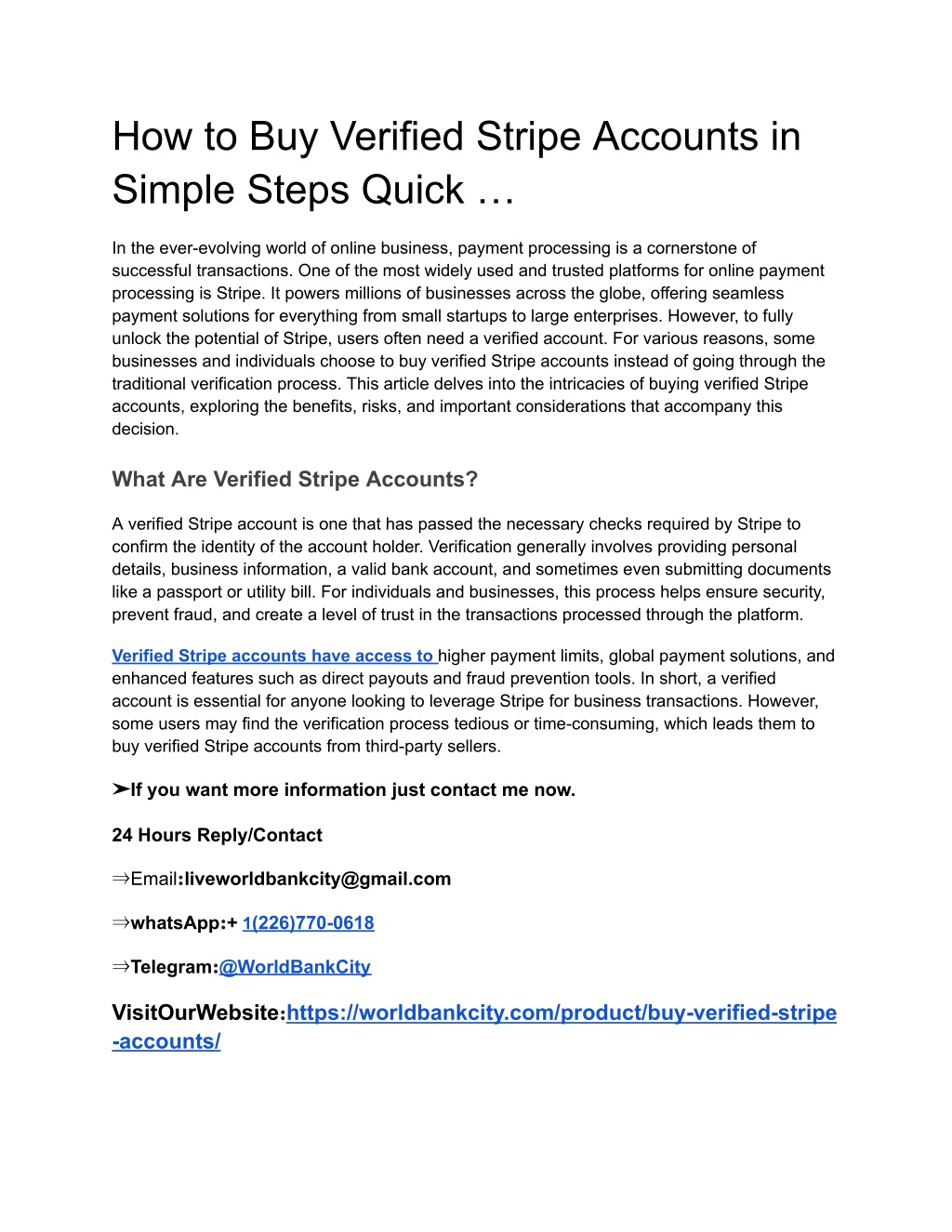 How to Buy Verified Stripe Accounts in Simple Steps Quick …

In the ever-evolving world of online business, payment processing is a cornerstone of successful transactions. One of the most widely used and trusted platforms for online payment processing is Stripe. It powers millions of businesses across the globe, offering seamless payment solutions for everything from small startups to large enterprises. However, to fully unlock the potential of Stripe, users often need a verified account. For various reasons, some businesses and individuals choose to buy verified Stripe accounts instead of going through the traditional verification process. This article delves into the intricacies of buying verified Stripe accounts, exploring the benefits, risks, and important considerations that accompany this decision.

What Are Verified Stripe Accounts?

A verified Stripe account is one that has passed the necessary checks required by Stripe to confirm the identity of the account holder. Verification generally involves providing personal details, business information, a valid bank account, and sometimes even submitting documents like a passport or utility bill. For individuals and businesses, this process helps ensure security, prevent fraud, and create a level of trust in the transactions processed through the platform.

Verified Stripe accounts have access to higher payment limits, global payment solutions, and enhanced features such as direct payouts and fraud prevention tools. In short, a verified account is essential for anyone looking to leverage Stripe for business transactions. However, some users may find the verification process tedious or time-consuming, which leads them to buy verified Stripe accounts from third-party sellers.

➤If you want more information just contact me now.

24 Hours Reply/Contact

⇒Email:liveworldbankcity@gmail.com

⇒whatsApp:+ 1(226)770-0618

⇒Telegram:@WorldBankCity

VisitOurWebsite:https://worldbankcity.com/product/buy-verified-stripe-accounts/